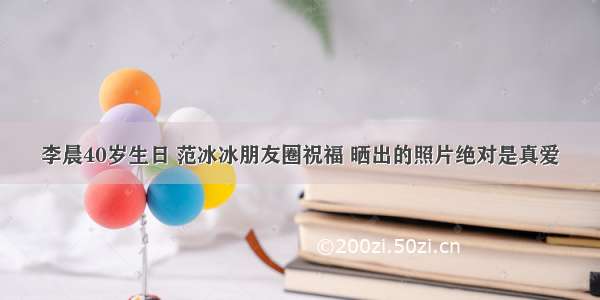 李晨40岁生日 范冰冰朋友圈祝福 晒出的照片绝对是真爱

©200zi.50zi.cn